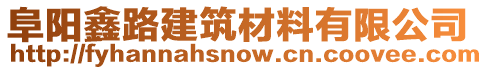 阜阳鑫路建筑材料有限公司
http://fyhannahsnow.cn.coovee.com